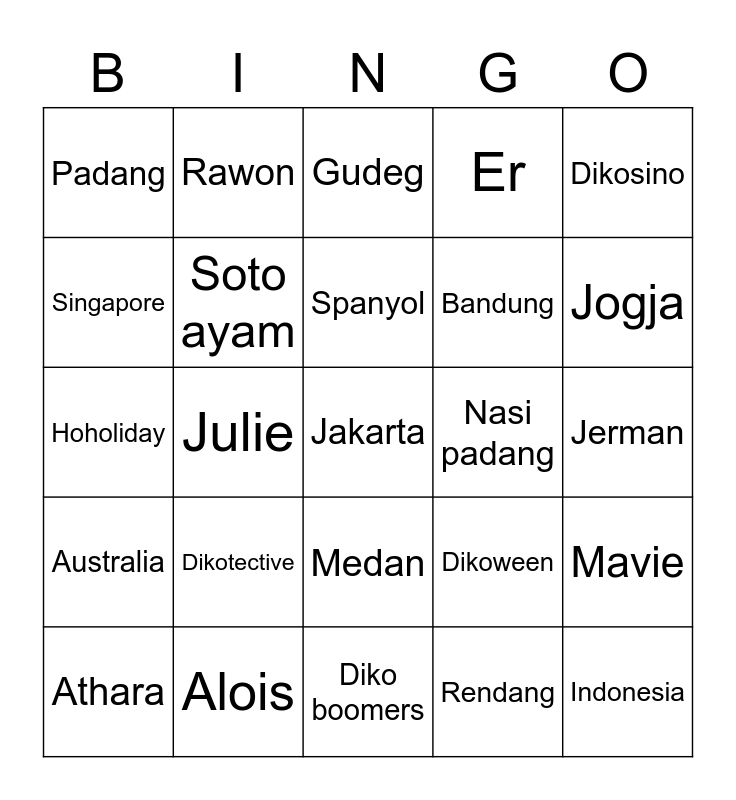 | B | I | N | G | O |
|---|---|---|---|---|
| Padang | Rawon | Gudeg | Er | Dikosino |
| Singapore | Soto ayam | Spanyol | Bandung | Jogja |
| Hoholiday | Julie | Jakarta | Nasi padang | Jerman |
| Australia | Dikotective | Medan | Dikoween | Mavie |
| Athara | Alois | Diko boomers | Rendang | Indonesia |